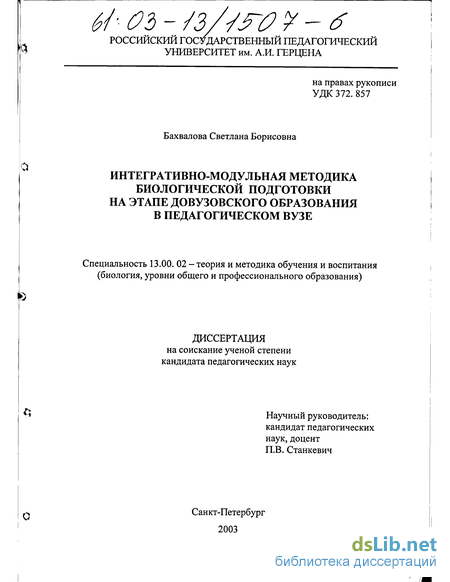 61:03-13/1507-6

РОССИЙСКИЙ ГОСУДАРСТВЕННЫЙ ПЕДАГОГИЧЕСКИЙ УНИВЕРСИТЕТ им. А.И. ГЕРЦЕНА

на правах рукописи
УДК 372. 857

Бахвалова Светлана Борисовна

ИНТЕГРАТИВНО-МОДУЛЬНАЯ МЕТОДИКА БИОЛОГИЧЕСКОЙ ПОДГОТОВКИ НА ЭТАПЕ ДОВУЗОВСКОГО ОБРАЗОВАНИЯ В ПЕДАГОГИЧЕСКОМ ВУЗЕ

Специальность 13.00. 02 – теория и методика обучения и воспитания (биология, уровни общего и профессионального образования)

ДИССЕРТАЦИЯ
на соискание ученой степени
кандидата педагогических наук

Научный руководитель:
кандидат педагогических
наук, доцент
П.В. Станкевич

Санкт-Петербург
2003

dsLib.net
библиотека диссертаций